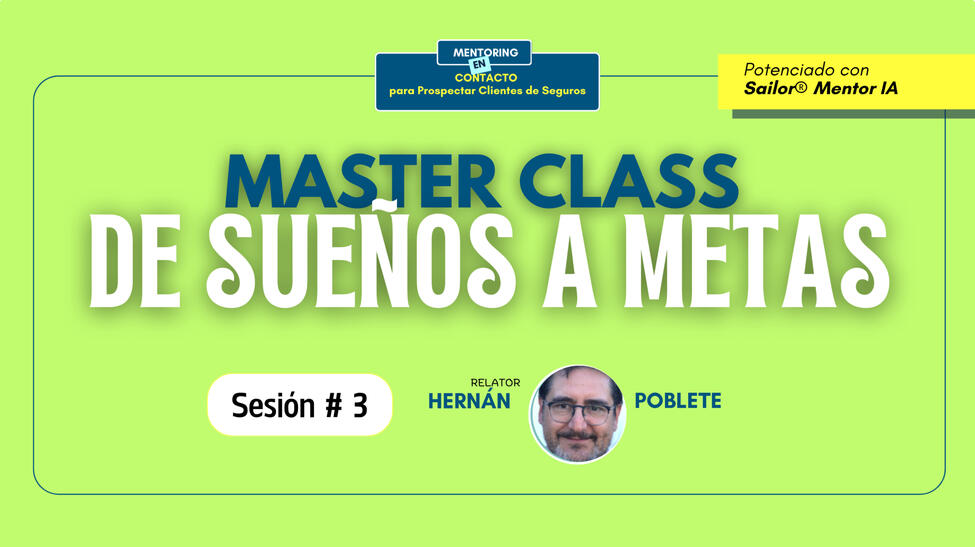 MENTORING
EN
CONTACTO
para Prospectar Clientes de Seguros

Potenciado con
Sailor® Mentor IA

MASTER CLASS
DE SUEÑOS A METAS

Sesión # 3

RELATOR
HERNÁN POBLETE